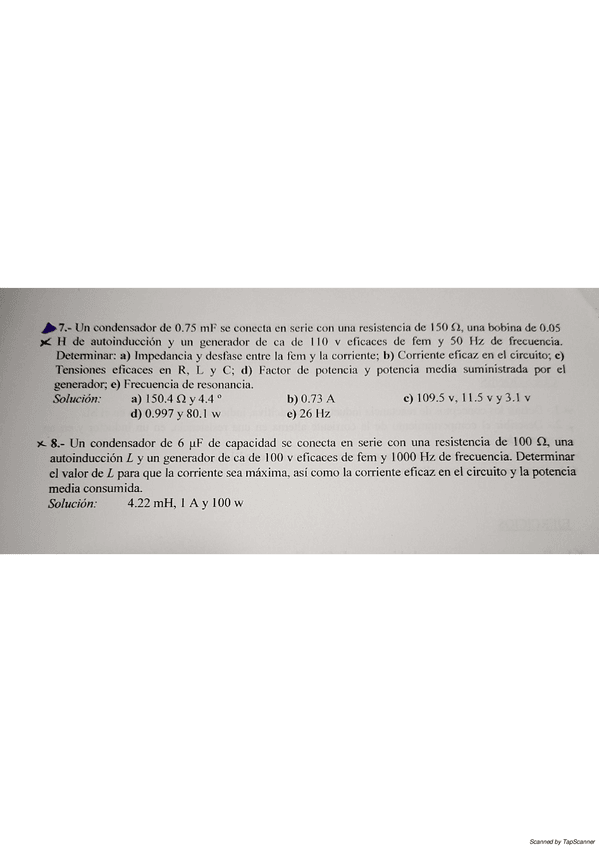 7.- Un condensador de 0.75 mF se conecta en serie con una resistencia de 150 Ω, una bobina de 0.05 H de autoinducción y un generador de ca de 110 v eficaces de fem y 50 Hz de frecuencia. Determinar: a) Impedancia y desfase entre la fem y la corriente; b) Corriente eficaz en el circuito; c) Tensiones eficaces en R, L y C; d) Factor de potencia y potencia media suministrada por el generador; e) Frecuencia de resonancia.
Solución: a) 150.4 Ω y 4.4 º b) 0.73 A c) 109.5 v, 11.5 v y 3.1 v
d) 0.997 y 80.1 w e) 26 Hz

8.- Un condensador de 6 μF de capacidad se conecta en serie con una resistencia de 100 Ω, una autoinducción $L$ y un generador de ca de 100 v eficaces de fem y 1000 Hz de frecuencia. Determinar el valor de $L$ para que la corriente sea máxima, así como la corriente eficaz en el circuito y la potencia media consumida.
Solución: 4.22 mH, 1 A y 100 w

Scanned by TapScanner